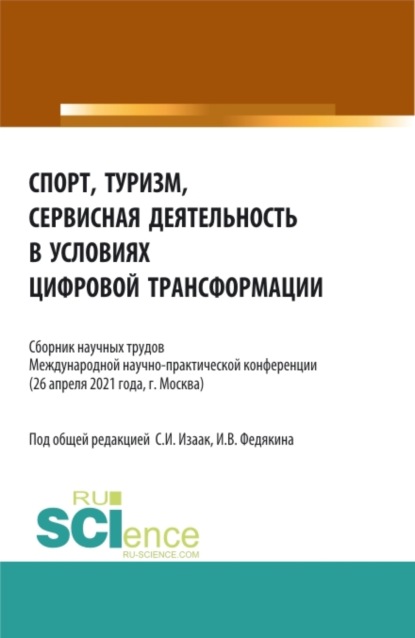 СПОРТ, ТУРИЗМ, СЕРВИСНАЯ ДЕЯТЕЛЬНОСТЬ В УСЛОВИЯХ ЦИФРОВОЙ ТРАНСФОРМАЦИИ

Сборник научных трудов Международной научно-практической конференции (26 апреля 2021 года, г. Москва)

Под общей редакцией С.И. Изаак, И.В. Федякина

RU SCIence
RU-SCIENCE.COM